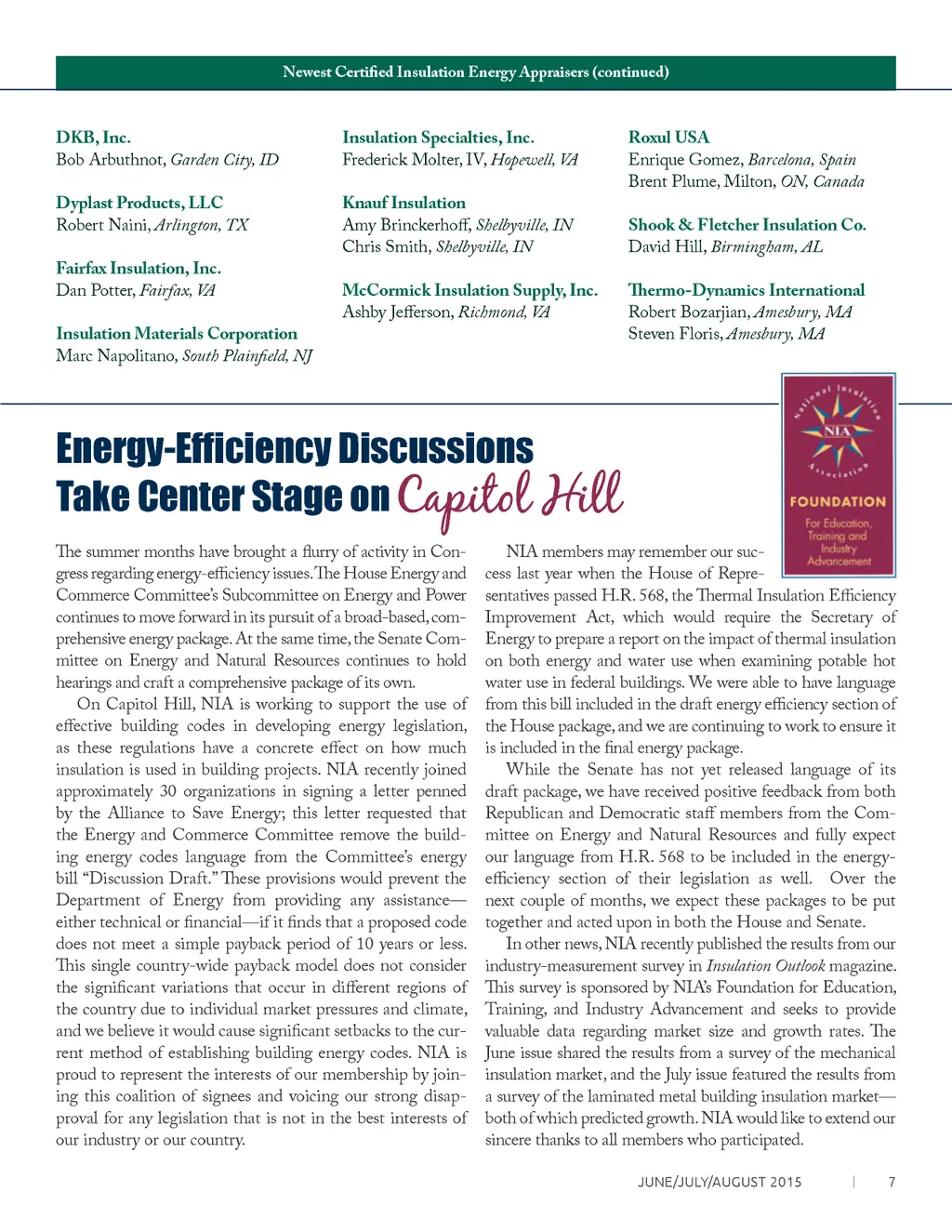 Newest Certified Insulation Energy Appraisers (continued)

DKB, Inc.
Bob Arbuthnot, Garden City, ID

Dyplast Products, LLC
Robert Naini, Arlington, TX

Fairfax Insulation, Inc.
Dan Potter, Fairfax, VA

Insulation Materials Corporation
Marc Napolitano, South Plainfield, NJ

Insulation Specialties, Inc.
Frederick Molter, IV, Hopewell, VA

Knauf Insulation
Amy Brinckerhoff, Shelbyville, IN
Chris Smith, Shelbyville, IN

McCormick Insulation Supply, Inc.
Ashby Jefferson, Richmond, VA

Roxul USA
Enrique Gomez, Barcelona, Spain
Brent Plume, Milton, ON, Canada

Shook & Fletcher Insulation Co.
David Hill, Birmingham, AL

Thermo-Dynamics International
Robert Bozarjian, Amesbury, MA
Steven Floris, Amesbury, MA

National Insulation Association
NIA
FOUNDATION
For Education, Training and Industry Advancement

Energy-Efficiency Discussions Take Center Stage on Capitol Hill

The summer months have brought a flurry of activity in Congress regarding energy-efficiency issues. The House Energy and Commerce Committee's Subcommittee on Energy and Power continues to move forward in its pursuit of a broad-based, comprehensive energy package. At the same time, the Senate Committee on Energy and Natural Resources continues to hold hearings and craft a comprehensive package of its own.

On Capitol Hill, NIA is working to support the use of effective building codes in developing energy legislation, as these regulations have a concrete effect on how much insulation is used in building projects. NIA recently joined approximately 30 organizations in signing a letter penned by the Alliance to Save Energy; this letter requested that the Energy and Commerce Committee remove the building energy codes language from the Committee's energy bill "Discussion Draft." These provisions would prevent the Department of Energy from providing any assistance—either technical or financial—if it finds that a proposed code does not meet a simple payback period of 10 years or less. This single country-wide payback model does not consider the significant variations that occur in different regions of the country due to individual market pressures and climate, and we believe it would cause significant setbacks to the current method of establishing building energy codes. NIA is proud to represent the interests of our membership by joining this coalition of signees and voicing our strong disapproval for any legislation that is not in the best interests of our industry or our country.

NIA members may remember our success last year when the House of Representatives passed H.R. 568, the Thermal Insulation Efficiency Improvement Act, which would require the Secretary of Energy to prepare a report on the impact of thermal insulation on both energy and water use when examining potable hot water use in federal buildings. We were able to have language from this bill included in the draft energy efficiency section of the House package, and we are continuing to work to ensure it is included in the final energy package.

While the Senate has not yet released language of its draft package, we have received positive feedback from both Republican and Democratic staff members from the Committee on Energy and Natural Resources and fully expect our language from H.R. 568 to be included in the energy-efficiency section of their legislation as well. Over the next couple of months, we expect these packages to be put together and acted upon in both the House and Senate.

In other news, NIA recently published the results from our industry-measurement survey in Insulation Outlook magazine. This survey is sponsored by NIA's Foundation for Education, Training, and Industry Advancement and seeks to provide valuable data regarding market size and growth rates. The June issue shared the results from a survey of the mechanical insulation market, and the July issue featured the results from a survey of the laminated metal building insulation market—both of which predicted growth. NIA would like to extend our sincere thanks to all members who participated.

JUNE/JULY/AUGUST 2015 | 7